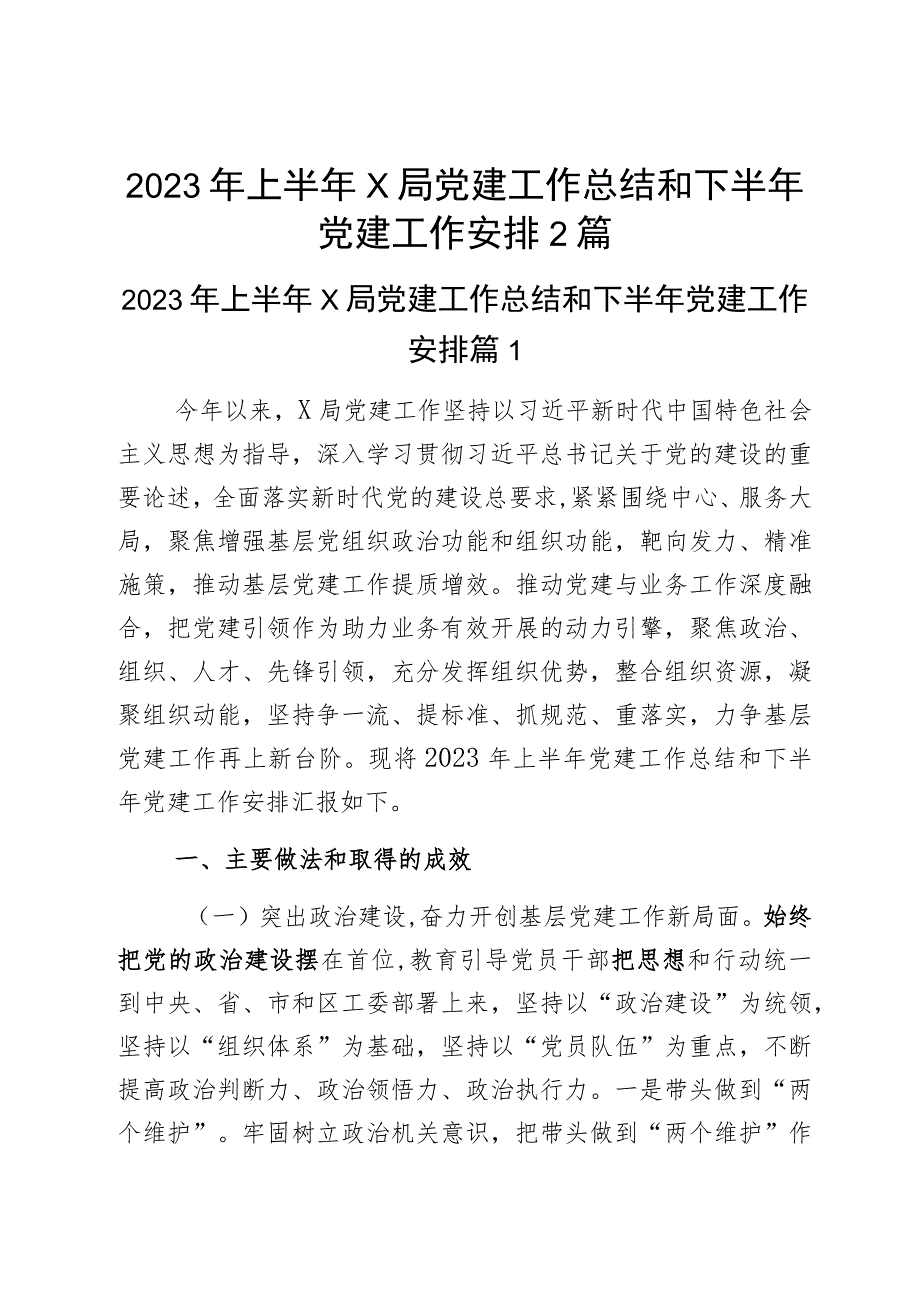 2023年上半年X局党建工作总结和下半年党建工作安排2篇

2023年上半年X局党建工作总结和下半年党建工作安排篇1

今年以来，X局党建工作坚持以习近平新时代中国特色社会主义思想为指导，深入学习贯彻习近平总书记关于党的建设的重要论述，全面落实新时代党的建设总要求，紧紧围绕中心、服务大局，聚焦增强基层党组织政治功能和组织功能，靶向发力、精准施策，推动基层党建工作提质增效。推动党建与业务工作深度融合，把党建引领作为助力业务有效开展的动力引擎，聚焦政治、组织、人才、先锋引领，充分发挥组织优势，整合组织资源，凝聚组织动能，坚持争一流、提标准、抓规范、重落实，力争基层党建工作再上新台阶。现将2023年上半年党建工作总结和下半年党建工作安排汇报如下。

一、主要做法和取得的成效

（一）突出政治建设，奋力开创基层党建工作新局面。始终把党的政治建设摆在首位，教育引导党员干部把思想和行动统一到中央、省、市和区工委部署上来，坚持以“政治建设”为统领，坚持以“组织体系”为基础，坚持以“党员队伍”为重点，不断提高政治判断力、政治领悟力、政治执行力。一是带头做到“两个维护”。牢固树立政治机关意识，把带头做到“两个维护”作